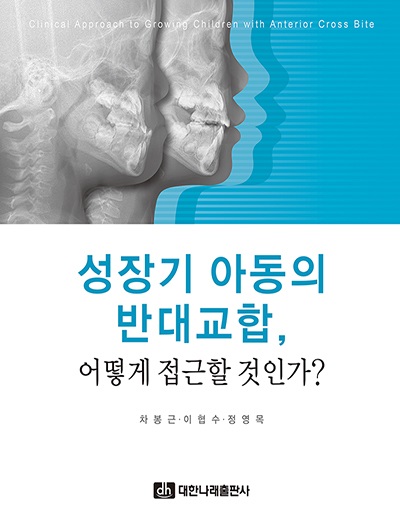 Clinical Approach to Growing Children with Anterior Cross Bite

성장기 아동의 반대교합,

어떻게 접근할 것인가?

차봉근·이협수·정영목

dh 대한나래출판사